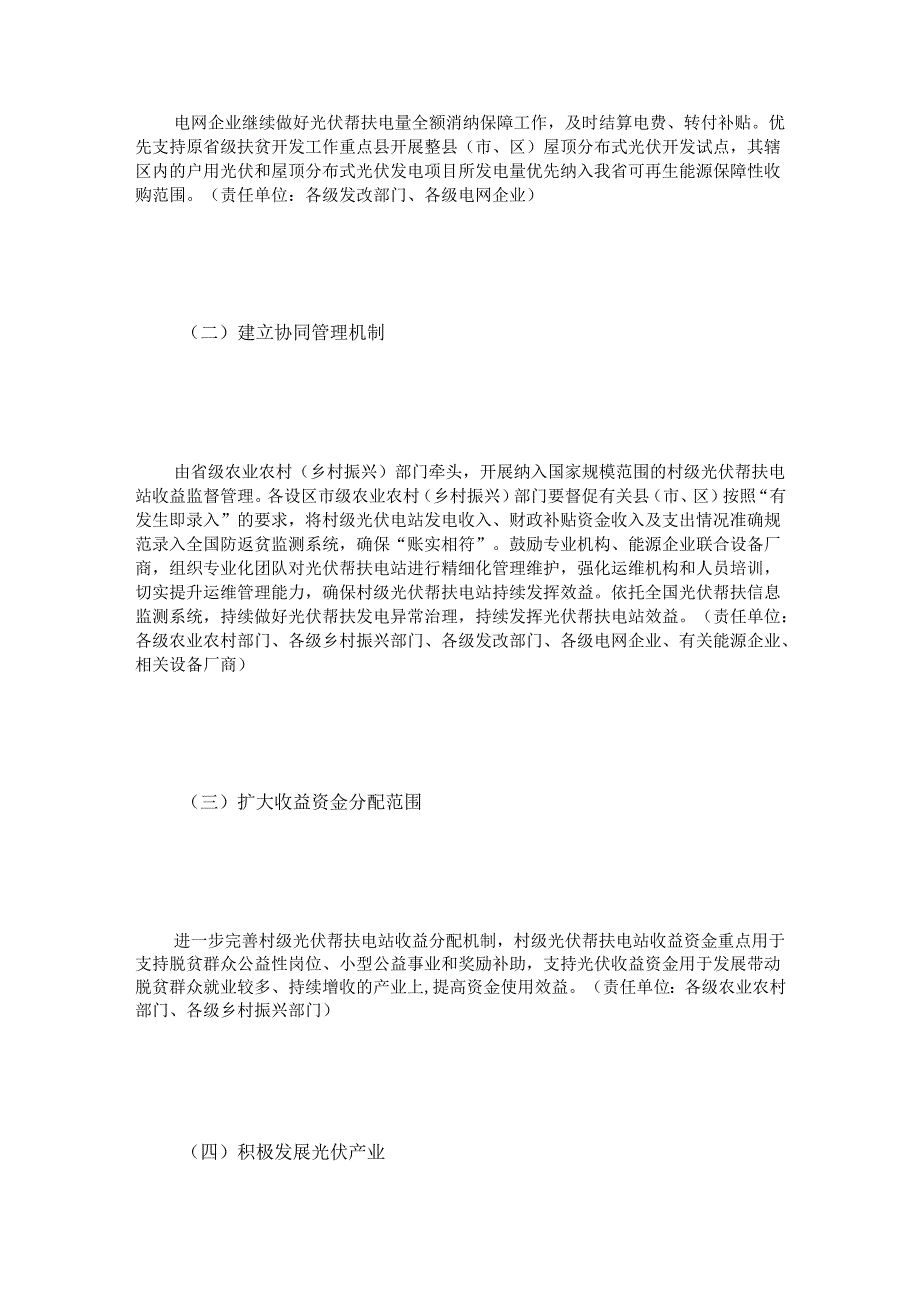 电网企业继续做好光伏帮扶电量全额消纳保障工作，及时结算电费、转付补贴。优先支持原省级扶贫开发工作重点县开展整县（市、区）屋顶分布式光伏开发试点，其辖区内的户用光伏和屋顶分布式光伏发电项目所发电量优先纳入我省可再生能源保障性收购范围。（责任单位：各级发改部门、各级电网企业）

（二）建立协同管理机制

由省级农业农村（乡村振兴）部门牵头，开展纳入国家规模范围的村级光伏帮扶电站收益监督管理。各设区市级农业农村（乡村振兴）部门要督促有关县（市、区）按照“有发生即录入”的要求，将村级光伏电站发电收入、财政补贴资金收入及支出情况准确规范录入全国防返贫监测系统，确保“账实相符”。鼓励专业机构、能源企业联合设备厂商，组织专业化团队对光伏帮扶电站进行精细化管理维护，强化运维机构和人员培训，切实提升运维管理能力，确保村级光伏帮扶电站持续发挥效益。依托全国光伏帮扶信息监测系统，持续做好光伏帮扶发电异常治理，持续发挥光伏帮扶电站效益。（责任单位：各级农业农村部门、各级乡村振兴部门、各级发改部门、各级电网企业、有关能源企业、相关设备厂商）

（三）扩大收益资金分配范围

进一步完善村级光伏帮扶电站收益分配机制，村级光伏帮扶电站收益资金重点用于支持脱贫群众公益性岗位、小型公益事业和奖励补助，支持光伏收益资金用于发展带动脱贫群众就业较多、持续增收的产业上，提高资金使用效益。（责任单位：各级农业农村部门、各级乡村振兴部门）

（四）积极发展光伏产业